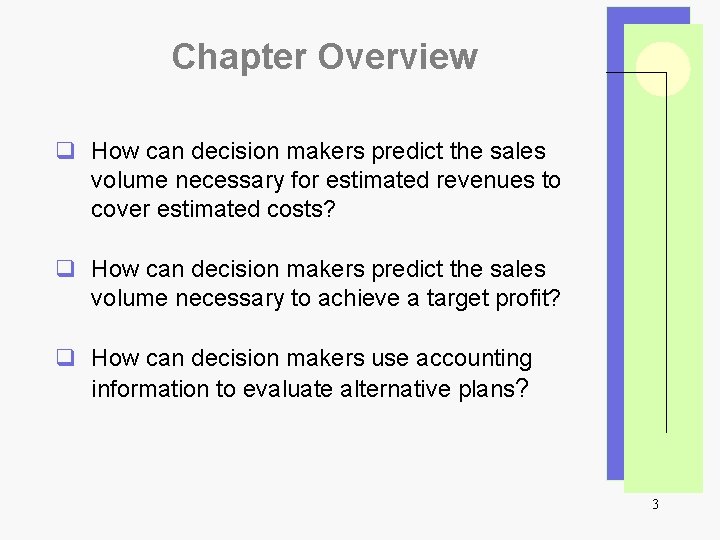 Chapter Overview

❑ How can decision makers predict the sales volume necessary for estimated revenues to cover estimated costs?

❑ How can decision makers predict the sales volume necessary to achieve a target profit?

❑ How can decision makers use accounting information to evaluate alternative plans?

3